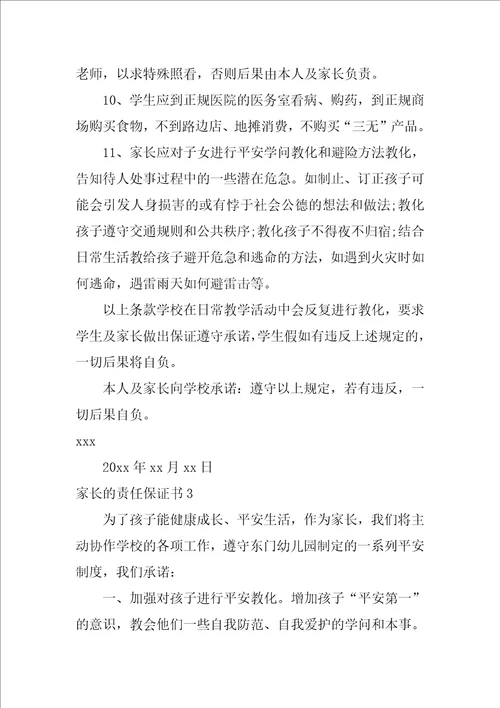 老师，以求特殊照看，否则后果由本人及家长负责。

10、学生应到正规医院的医务室看病、购药，到正规商场购买食物，不到路边店、地摊消费，不购买“三无”产品。

11、家长应对子女进行平安学问教化和避险方法教化，告知待人处事过程中的一些潜在危急。如制止、订正孩子可能会引发人身损害的或有悖于社会公德的想法和做法;教化孩子遵守交通规则和公共秩序;教化孩子不得夜不归宿;结合日常生活教给孩子避开危急和逃命的方法，如遇到火灾时如何逃命，遇雷雨天如何避雷击等。

以上条款学校在日常教学活动中会反复进行教化，要求学生及家长做出保证遵守承诺，学生假如有违反上述规定的，一切后果将自负。

本人及家长向学校承诺：遵守以上规定，若有违反，一切后果自负。

xxx

20xx 年 xx 月 xx 日

家长的责任保证书 3

为了孩子能健康成长、平安生活，作为家长，我们将主动协作学校的各项工作，遵守东门幼儿园制定的一系列平安制度，我们承诺：

一、加强对孩子进行平安教化。增加孩子“平安第一”的意识，教会他们一些自我防范、自我爱护的学问和本事。